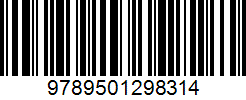 9789501298314